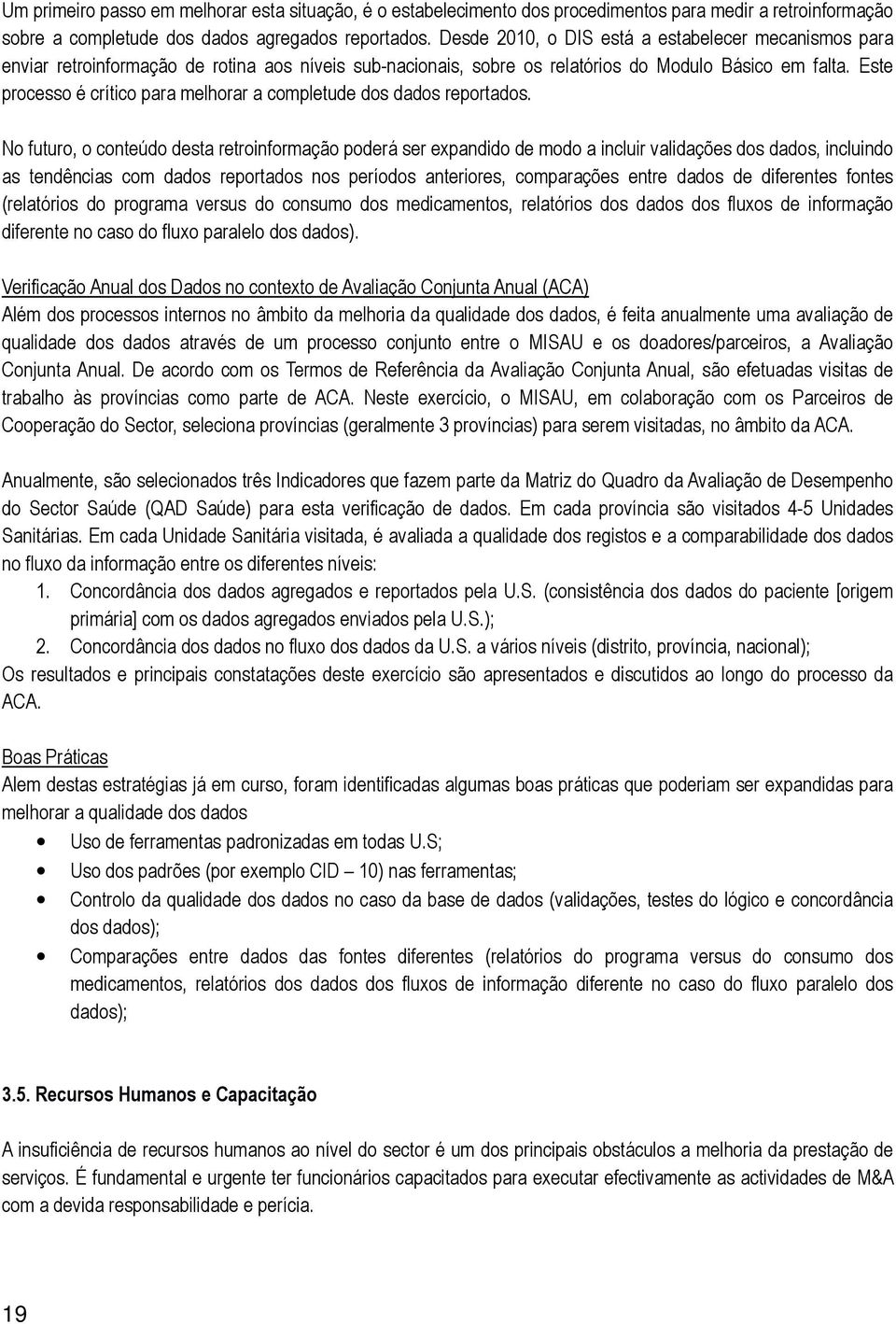 Um primeiro passo em melhorar esta situação, é o estabelecimento dos procedimentos para medir a retroinformação sobre a completude dos dados agregados reportados. Desde 2010, o DIS está a estabelecer mecanismos para enviar retroinformação de rotina aos níveis sub-nacionais, sobre os relatórios do Modulo Básico em falta. Este processo é crítico para melhorar a completude dos dados reportados.

No futuro, o conteúdo desta retroinformação poderá ser expandido de modo a incluir validações dos dados, incluindo as tendências com dados reportados nos períodos anteriores, comparações entre dados de diferentes fontes (relatórios do programa versus do consumo dos medicamentos, relatórios dos dados dos fluxos de informação diferente no caso do fluxo paralelo dos dados).

Verificação Anual dos Dados no contexto de Avaliação Conjunta Anual (ACA)
Além dos processos internos no âmbito da melhoria da qualidade dos dados, é feita anualmente uma avaliação de qualidade dos dados através de um processo conjunto entre o MISAU e os doadores/parceiros, a Avaliação Conjunta Anual. De acordo com os Termos de Referência da Avaliação Conjunta Anual, são efetuadas visitas de trabalho às províncias como parte de ACA. Neste exercício, o MISAU, em colaboração com os Parceiros de Cooperação do Sector, seleciona províncias (geralmente 3 províncias) para serem visitadas, no âmbito da ACA.

Anualmente, são selecionados três Indicadores que fazem parte da Matriz do Quadro da Avaliação de Desempenho do Sector Saúde (QAD Saúde) para esta verificação de dados. Em cada província são visitados 4-5 Unidades Sanitárias. Em cada Unidade Sanitária visitada, é avaliada a qualidade dos registos e a comparabilidade dos dados no fluxo da informação entre os diferentes níveis:
1. Concordância dos dados agregados e reportados pela U.S. (consistência dos dados do paciente [origem primária] com os dados agregados enviados pela U.S.);
2. Concordância dos dados no fluxo dos dados da U.S. a vários níveis (distrito, província, nacional);
Os resultados e principais constatações deste exercício são apresentados e discutidos ao longo do processo da ACA.

Boas Práticas
Alem destas estratégias já em curso, foram identificadas algumas boas práticas que poderiam ser expandidas para melhorar a qualidade dos dados
• Uso de ferramentas padronizadas em todas U.S;
• Uso dos padrões (por exemplo CID – 10) nas ferramentas;
• Controlo da qualidade dos dados no caso da base de dados (validações, testes do lógico e concordância dos dados);
• Comparações entre dados das fontes diferentes (relatórios do programa versus do consumo dos medicamentos, relatórios dos dados dos fluxos de informação diferente no caso do fluxo paralelo dos dados);

3.5. Recursos Humanos e Capacitação

A insuficiência de recursos humanos ao nível do sector é um dos principais obstáculos a melhoria da prestação de serviços. É fundamental e urgente ter funcionários capacitados para executar efectivamente as actividades de M&A com a devida responsabilidade e perícia.

19